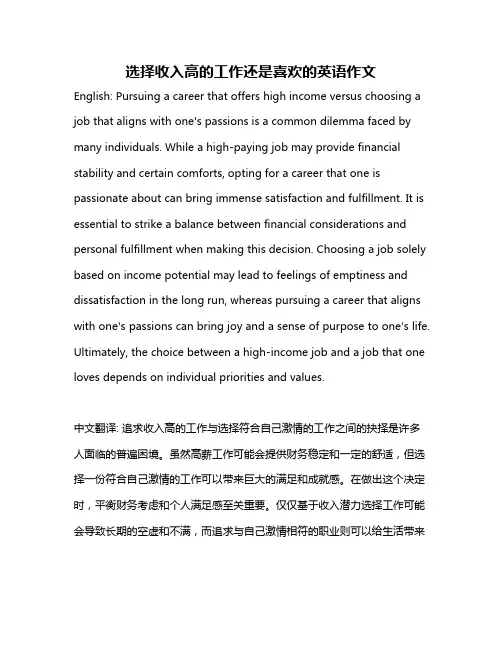 选择收入高的工作还是喜欢的英语作文

English: Pursuing a career that offers high income versus choosing a job that aligns with one's passions is a common dilemma faced by many individuals. While a high-paying job may provide financial stability and certain comforts, opting for a career that one is passionate about can bring immense satisfaction and fulfillment. It is essential to strike a balance between financial considerations and personal fulfillment when making this decision. Choosing a job solely based on income potential may lead to feelings of emptiness and dissatisfaction in the long run, whereas pursuing a career that aligns with one's passions can bring joy and a sense of purpose to one's life. Ultimately, the choice between a high-income job and a job that one loves depends on individual priorities and values.

中文翻译: 追求收入高的工作与选择符合自己激情的工作之间的抉择是许多人面临的普遍困境。虽然高薪工作可能会提供财务稳定和一定的舒适，但选择一份符合自己激情的工作可以带来巨大的满足和成就感。在做出这个决定时，平衡财务考虑和个人满足感至关重要。仅仅基于收入潜力选择工作可能会导致长期的空虚和不满，而追求与自己激情相符的职业则可以给生活带来